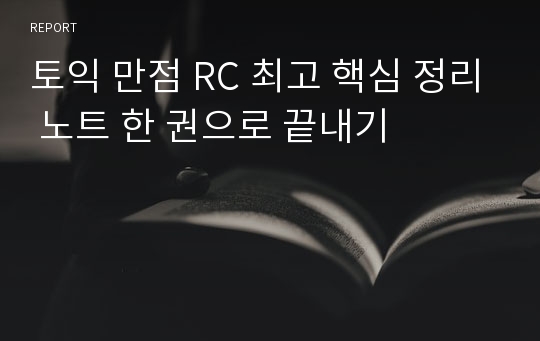 REPORT

토익 만점 RC 최고 핵심 정리 노트 한 권으로 끝내기